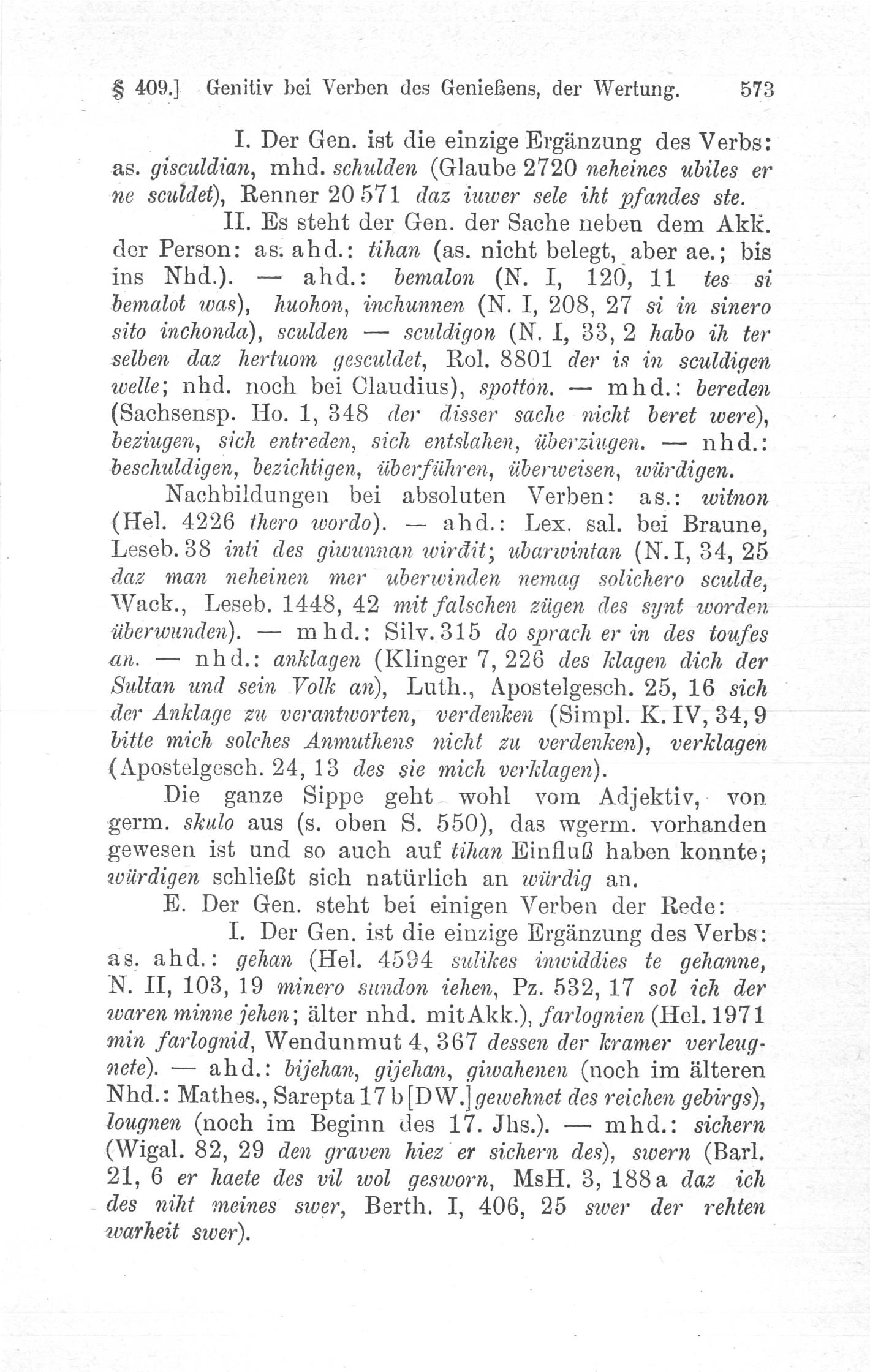 § 409.] Genitiv bei Verben des Genießens, der Wertung. 573

I. Der Gen. ist die einzige Ergänzung des Verbs: as. gisculdian, mhd. schulden (Glaube 2720 neheines ubiles er ne sculdet), Renner 20 571 daz iuwer sele iht pfandes ste.

II. Es steht der Gen. der Sache neben dem Akk. der Person: as. ahd.: tihan (as. nicht belegt, aber ae.; bis ins Nhd.). — ahd.: bemalon (N. I, 120, 11 tes si bemalot was), huohon, inchunnen (N. I, 208, 27 si in sinero sito inchonda), sculden — sculdigon (N. I, 33, 2 habo ih ter selben daz hertuom gesculdet, Rol. 8801 der is in sculdigen welle; nhd. noch bei Claudius), spotton. — mhd.: bereden (Sachsensp. Ho. 1, 348 der disser sache nicht beret were), beziugen, sich entreden, sich entslahen, überziugen. — nhd.: beschuldigen, bezichtigen, überführen, überweisen, würdigen.

Nachbildungen bei absoluten Verben: as.: witnon (Hel. 4226 thero wordo). — ahd.: Lex. sal. bei Braune, Leseb. 38 inti des giwunnan wirdit; ubarwintan (N. I, 34, 25 daz man neheinen mer uberwinden nemag solichero sculde, Wack., Leseb. 1448, 42 mit falschen zügen des synt worden überwunden). — mhd.: Silv. 315 do sprach er in des toufes an. — nhd.: anklagen (Klinger 7, 226 des klagen dich der Sultan und sein Volk an), Luth., Apostelgesch. 25, 16 sich der Anklage zu verantworten, verdenken (Simpl. K. IV, 34, 9 bitte mich solches Anmuthens nicht zu verdenken), verklagen (Apostelgesch. 24, 13 des sie mich verklagen).

Die ganze Sippe geht wohl vom Adjektiv, von germ. skulo aus (s. oben S. 550), das wgerm. vorhanden gewesen ist und so auch auf tihan Einfluß haben konnte; würdigen schließt sich natürlich an würdig an.

E. Der Gen. steht bei einigen Verben der Rede:

I. Der Gen. ist die einzige Ergänzung des Verbs: as. ahd.: gehan (Hel. 4594 sulikes inwiddies te gehanne, N. II, 103, 19 minero sundon iehen, Pz. 532, 17 sol ich der waren minne jehen; älter nhd. mit Akk.), farlognien (Hel. 1971 min farlognid, Wendunmut 4, 367 dessen der kramer verleugnete). — ahd.: bijehan, gijehan, giwahenen (noch im älteren Nhd.: Mathes., Sarepta 17 b [DW.] gewehnet des reichen gebirgs), lougnen (noch im Beginn des 17. Jhs.). — mhd.: sichern (Wigal. 82, 29 den graven hiez er sichern des), swern (Barl. 21, 6 er haete des vil wol gesworn, MsH. 3, 188 a daz ich des niht meines swer, Berth. I, 406, 25 swer der rehten warheit swer).